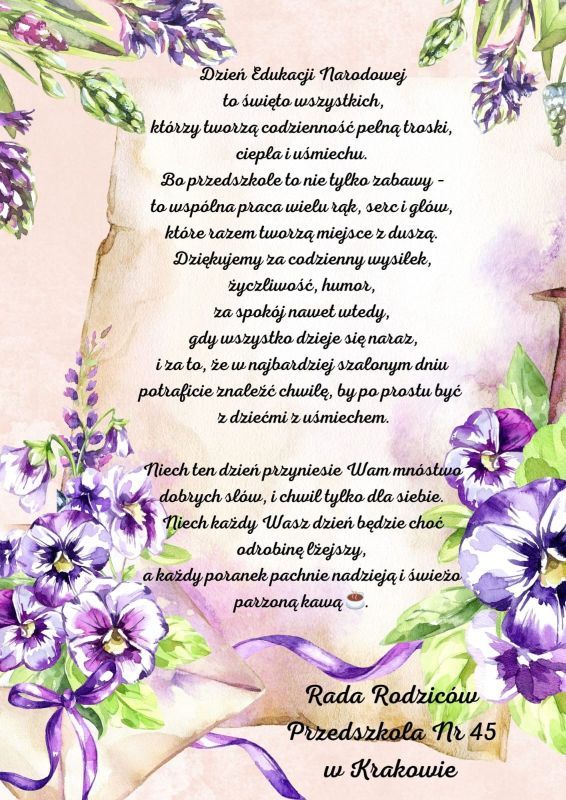 Dzień Edukacji Narodowej
to święto wszystkich,
którzy tworzą codzienność pełną troski,
ciepła i uśmiechu.
Bo przedszkole to nie tylko zabawy -
to wspólna praca wielu rąk, serc i głów,
które razem tworzą miejsce z duszą.
Dziękujemy za codzienny wysiłek,
życzliwość, humor,
za spokój nawet wtedy,
gdy wszystko dzieje się naraz,
i za to, że w najbardziej szalonym dniu
potraficie znaleźć chwilę, by po prostu być
z dziećmi z uśmiechem.

Niech ten dzień przyniesie Wam mnóstwo
dobrych słów, i chwil tylko dla siebie.
Niech każdy Wasz dzień będzie choć
odrobinę lżejszy,
a każdy poranek pachnie nadzieją i świeżo
parzoną kawą ☕.

Rada Rodziców
Przedszkola Nr 45
w Krakowie